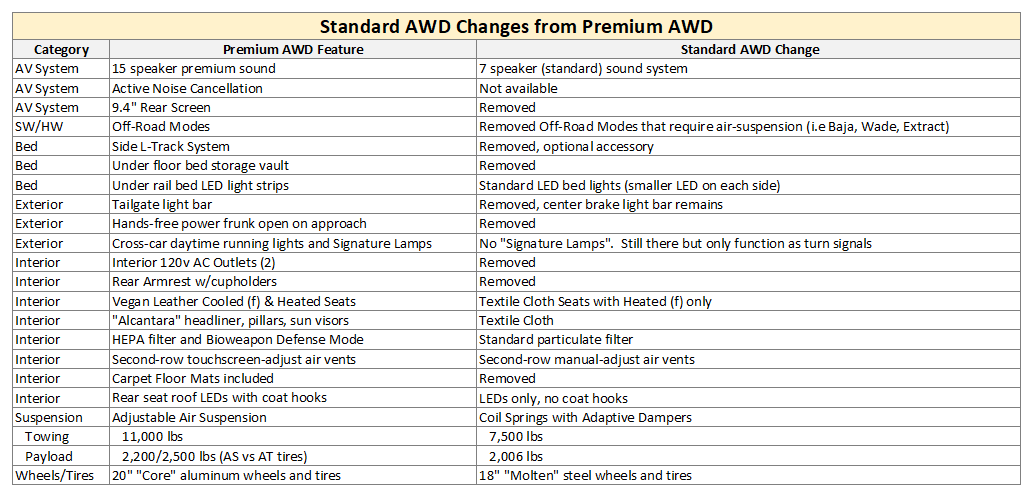 Standard AWD Changes from Premium AWD

| Category | Premium AWD Feature | Standard AWD Change |
|---|---|---|
| AV System | 15 speaker premium sound | 7 speaker (standard) sound system |
| AV System | Active Noise Cancellation | Not available |
| AV System | 9.4" Rear Screen | Removed |
| SW/HW | Off-Road Modes | Removed Off-Road Modes that require air-suspension (i.e Baja, Wade, Extract) |
| Bed | Side L-Track System | Removed, optional accessory |
| Bed | Under floor bed storage vault | Removed |
| Bed | Under rail bed LED light strips | Standard LED bed lights (smaller LED on each side) |
| Exterior | Tailgate light bar | Removed, center brake light bar remains |
| Exterior | Hands-free power frunk open on approach | Removed |
| Exterior | Cross-car daytime running lights and Signature Lamps | No "Signature Lamps". Still there but only function as turn signals |
| Interior | Interior 120v AC Outlets (2) | Removed |
| Interior | Rear Armrest w/cupholders | Removed |
| Interior | Vegan Leather Cooled (f) & Heated Seats | Textile Cloth Seats with Heated (f) only |
| Interior | "Alcantara" headliner, pillars, sun visors | Textile Cloth |
| Interior | HEPA filter and Bioweapon Defense Mode | Standard particulate filter |
| Interior | Second-row touchscreen-adjust air vents | Second-row manual-adjust air vents |
| Interior | Carpet Floor Mats included | Removed |
| Interior | Rear seat roof LEDs with coat hooks | LEDs only, no coat hooks |
| Suspension | Adjustable Air Suspension | Coil Springs with Adaptive Dampers |
| Towing | 11,000 lbs | 7,500 lbs |
| Payload | 2,200/2,500 lbs (AS vs AT tires) | 2,006 lbs |
| Wheels/Tires | 20" "Core" aluminum wheels and tires | 18" "Molten" steel wheels and tires |